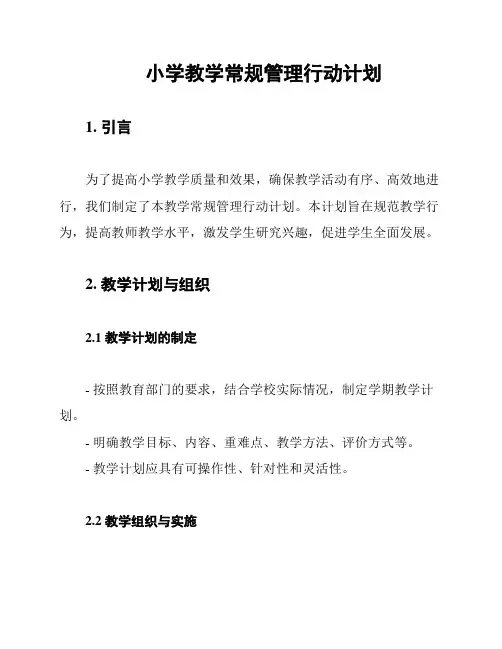 小学教学常规管理行动计划

1. 引言

为了提高小学教学质量和效果，确保教学活动有序、高效地进行，我们制定了本教学常规管理行动计划。本计划旨在规范教学行为，提高教师教学水平，激发学生研究兴趣，促进学生全面发展。

2. 教学计划与组织

2.1 教学计划的制定

- 按照教育部门的要求，结合学校实际情况，制定学期教学计划。
- 明确教学目标、内容、重难点、教学方法、评价方式等。
- 教学计划应具有可操作性、针对性和灵活性。

2.2 教学组织与实施